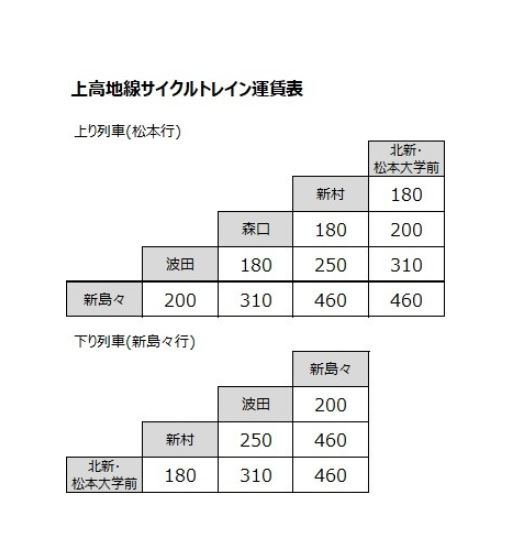 上高地線サイクルトレイン運賃表

上り列車(松本行)

|  |  |  |  | 北新・松本大学前 |
|---|---|---|---|---|
|  |  |  | 新村 | 180 |
|  |  | 森口 | 180 | 200 |
|  | 波田 | 180 | 250 | 310 |
| 新島々 | 200 | 310 | 460 | 460 |

下り列車(新島々行)

|  |  |  | 新島々 |
|---|---|---|---|
|  |  | 波田 | 200 |
|  | 新村 | 250 | 460 |
| 北新・松本大学前 | 180 | 310 | 460 |